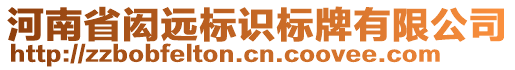 河南省闳远标识标牌有限公司
http://zzbobfelton.cn.coovee.com